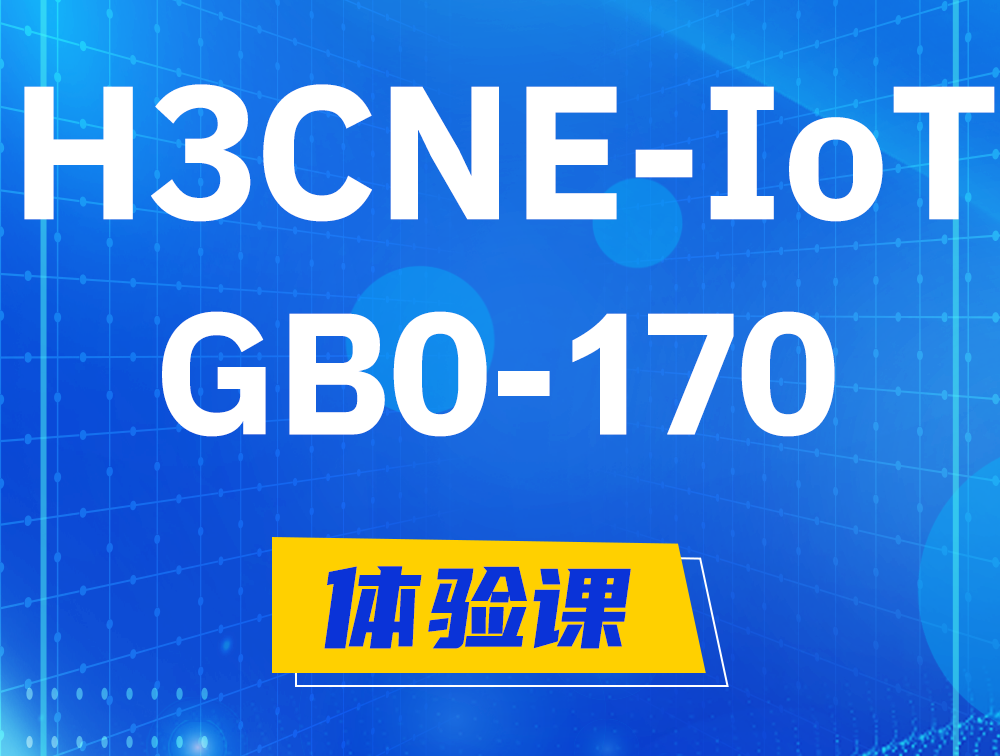 H3CNE-IoT
GB0-170

体验课